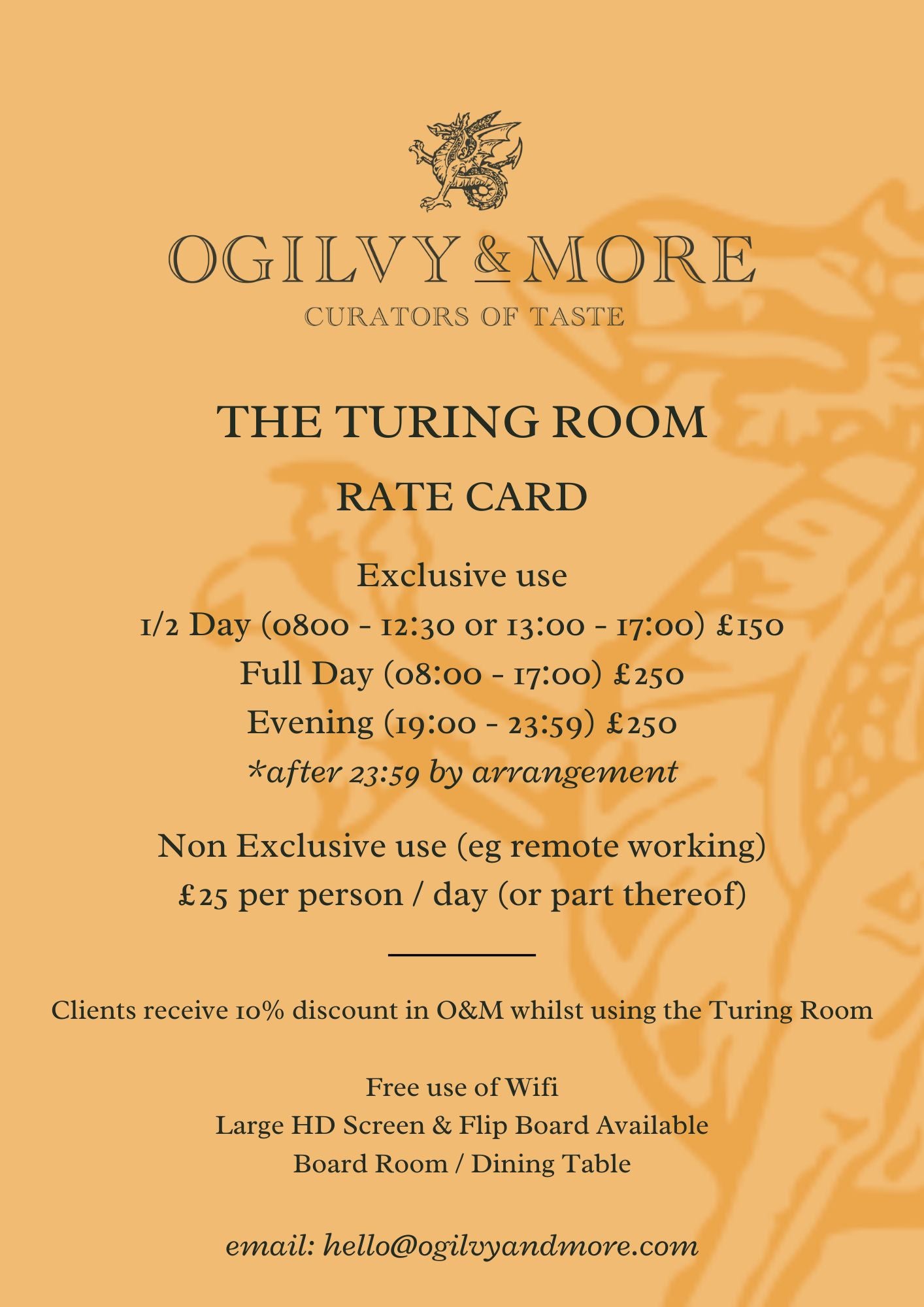 OGILVY & MORE
CURATORS OF TASTE

THE TURING ROOM
RATE CARD

Exclusive use
1/2 Day (0800 - 12:30 or 13:00 - 17:00) £150
Full Day (08:00 - 17:00) £250
Evening (19:00 - 23:59) £250
*after 23:59 by arrangement

Non Exclusive use (eg remote working)
£25 per person / day (or part thereof)

Clients receive 10% discount in O&M whilst using the Turing Room

Free use of Wifi
Large HD Screen & Flip Board Available
Board Room / Dining Table

email: hello@ogilvyandmore.com